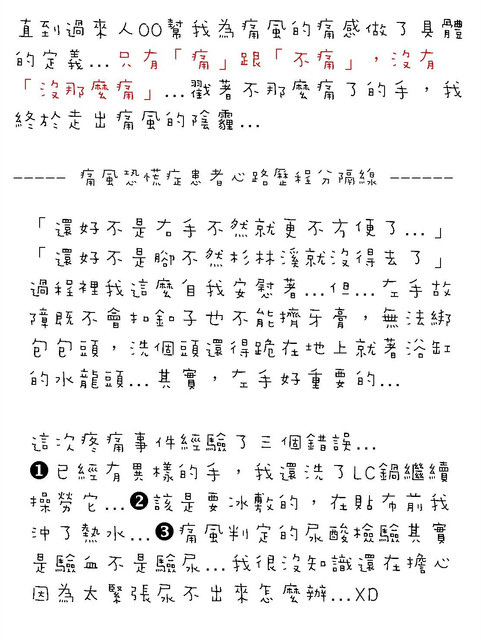 直到過來人OO幫我為痛風的痛感做了具體的定義…只有「痛」跟「不痛」，沒有「沒那麼痛」…戳著不那麼痛了的手，我終於走出痛風的陰霾…

----- 痛風恐慌症患者心路歷程分隔線 ------

「還好不是右手不然就更不方便了…」
「還好不是腳不然杉林溪就沒得去了」
過程裡我這麼自我安慰著…但…左手故障既不會扣釦子也不能擠牙膏，無法綁包包頭，洗個頭還得跪在地上就著浴缸的水龍頭…其實，左手好重要的…

這次疼痛事件經驗了三個錯誤…
❶已經有異樣的手，我還洗了LC鍋繼續操勞它…❷該是要冰敷的，在貼布前我沖了熱水…❸痛風判定的尿酸檢驗其實是驗血不是驗尿…我很沒知識還在擔心因為太緊張尿不出來怎麼辦…XD